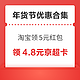 年货节优惠合集

淘宝领5元红包

领 4.8元京超卡